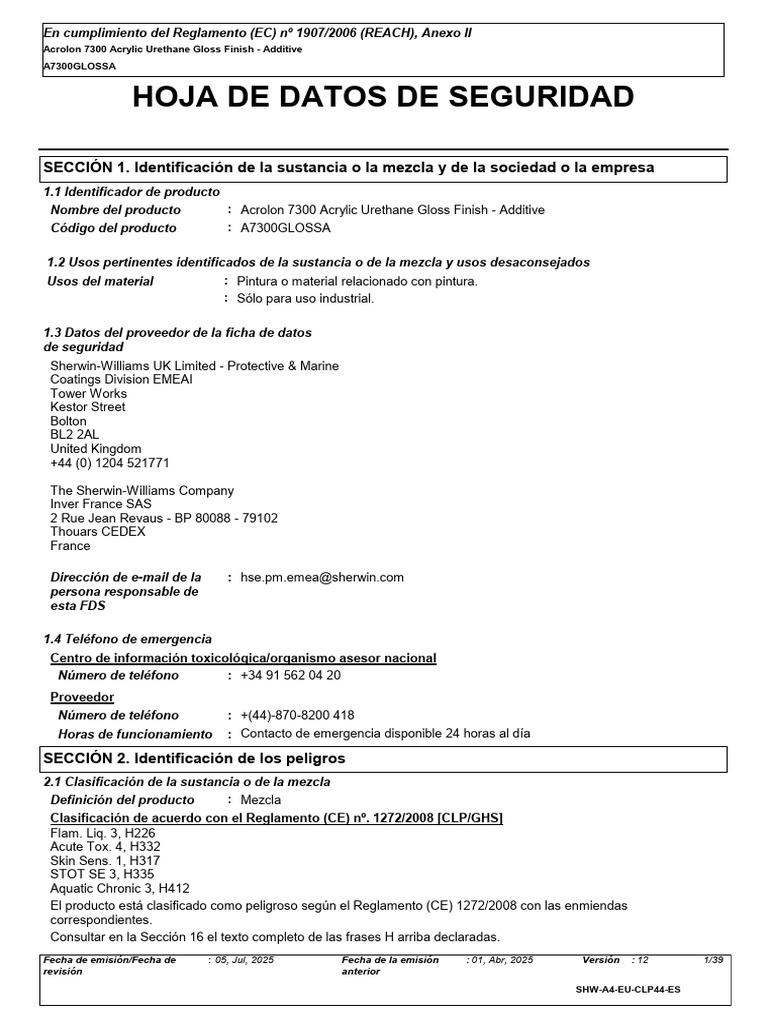 En cumplimiento del Reglamento (EC) nº 1907/2006 (REACH), Anexo II
Acrolon 7300 Acrylic Urethane Gloss Finish - Additive
A7300GLOSSA

HOJA DE DATOS DE SEGURIDAD

SECCIÓN 1. Identificación de la sustancia o la mezcla y de la sociedad o la empresa

1.1 Identificador de producto
Nombre del producto : Acrolon 7300 Acrylic Urethane Gloss Finish - Additive
Código del producto : A7300GLOSSA

1.2 Usos pertinentes identificados de la sustancia o de la mezcla y usos desaconsejados
Usos del material : Pintura o material relacionado con pintura.
: Sólo para uso industrial.

1.3 Datos del proveedor de la ficha de datos de seguridad
Sherwin-Williams UK Limited - Protective & Marine Coatings Division EMEAI
Tower Works
Kestor Street
Bolton
BL2 2AL
United Kingdom
+44 (0) 1204 521771

The Sherwin-Williams Company
Inver France SAS
2 Rue Jean Revaus - BP 80088 - 79102
Thouars CEDEX
France

Dirección de e-mail de la persona responsable de esta FDS : hse.pm.emea@sherwin.com

1.4 Teléfono de emergencia
Centro de información toxicológica/organismo asesor nacional
Número de teléfono : +34 91 562 04 20
Proveedor
Número de teléfono : +(44)-870-8200 418
Horas de funcionamiento : Contacto de emergencia disponible 24 horas al día

SECCIÓN 2. Identificación de los peligros

2.1 Clasificación de la sustancia o de la mezcla
Definición del producto : Mezcla
Clasificación de acuerdo con el Reglamento (CE) nº. 1272/2008 [CLP/GHS]
Flam. Liq. 3, H226
Acute Tox. 4, H332
Skin Sens. 1, H317
STOT SE 3, H335
Aquatic Chronic 3, H412
El producto está clasificado como peligroso según el Reglamento (CE) 1272/2008 con las enmiendas correspondientes.
Consultar en la Sección 16 el texto completo de las frases H arriba declaradas.

Fecha de emisión/Fecha de revisión : 05, Jul, 2025 Fecha de la emisión anterior : 01, Abr, 2025 Versión : 12 1/39
SHW-A4-EU-CLP44-ES